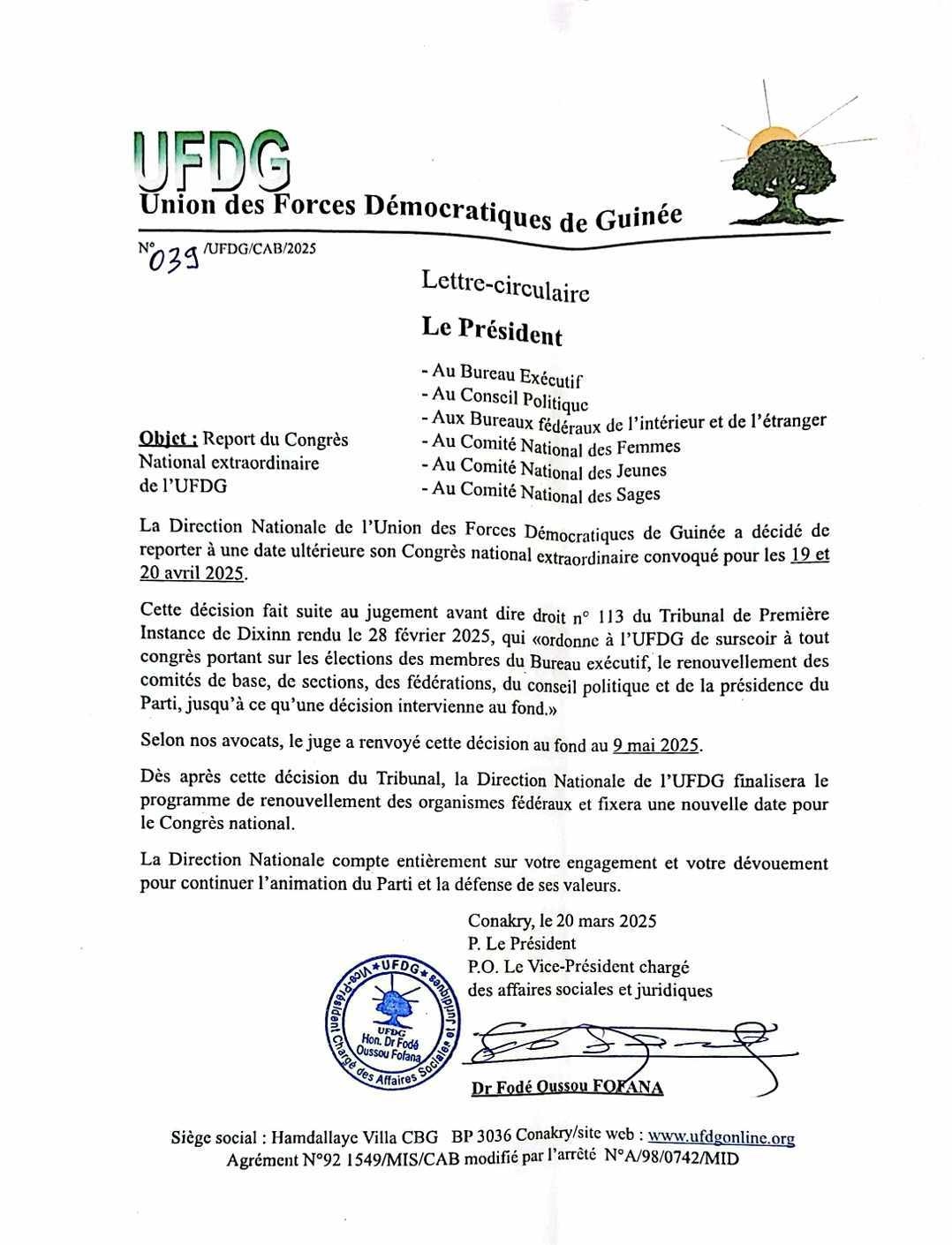 UFDG
Union des Forces Démocratiques de Guinée

N° 039 /UFDG/CAB/2025

Lettre-circulaire

Le Président

- Au Bureau Exécutif
- Au Conseil Politique
- Aux Bureaux fédéraux de l'intérieur et de l'étranger
- Au Comité National des Femmes
- Au Comité National des Jeunes
- Au Comité National des Sages

Objet : Report du Congrès National extraordinaire de l'UFDG

La Direction Nationale de l'Union des Forces Démocratiques de Guinée a décidé de reporter à une date ultérieure son Congrès national extraordinaire convoqué pour les 19 et 20 avril 2025.

Cette décision fait suite au jugement avant dire droit n° 113 du Tribunal de Première Instance de Dixinn rendu le 28 février 2025, qui «ordonne à l'UFDG de surseoir à tout congrès portant sur les élections des membres du Bureau exécutif, le renouvellement des comités de base, de sections, des fédérations, du conseil politique et de la présidence du Parti, jusqu'à ce qu'une décision intervienne au fond.»

Selon nos avocats, le juge a renvoyé cette décision au fond au 9 mai 2025.

Dès après cette décision du Tribunal, la Direction Nationale de l'UFDG finalisera le programme de renouvellement des organismes fédéraux et fixera une nouvelle date pour le Congrès national.

La Direction Nationale compte entièrement sur votre engagement et votre dévouement pour continuer l'animation du Parti et la défense de ses valeurs.

Conakry, le 20 mars 2025
P. Le Président
P.O. Le Vice-Président chargé des affaires sociales et juridiques

UFDG Vice-Président Chargé des Affaires Sociales et Juridiques UFDG Hon. Dr Fodé Oussou Fofana

Dr Fodé Oussou FOFANA

Siège social : Hamdallaye Villa CBG BP 3036 Conakry/site web : www.ufdgonline.org
Agrément N°92 1549/MIS/CAB modifié par l'arrêté N°A/98/0742/MID